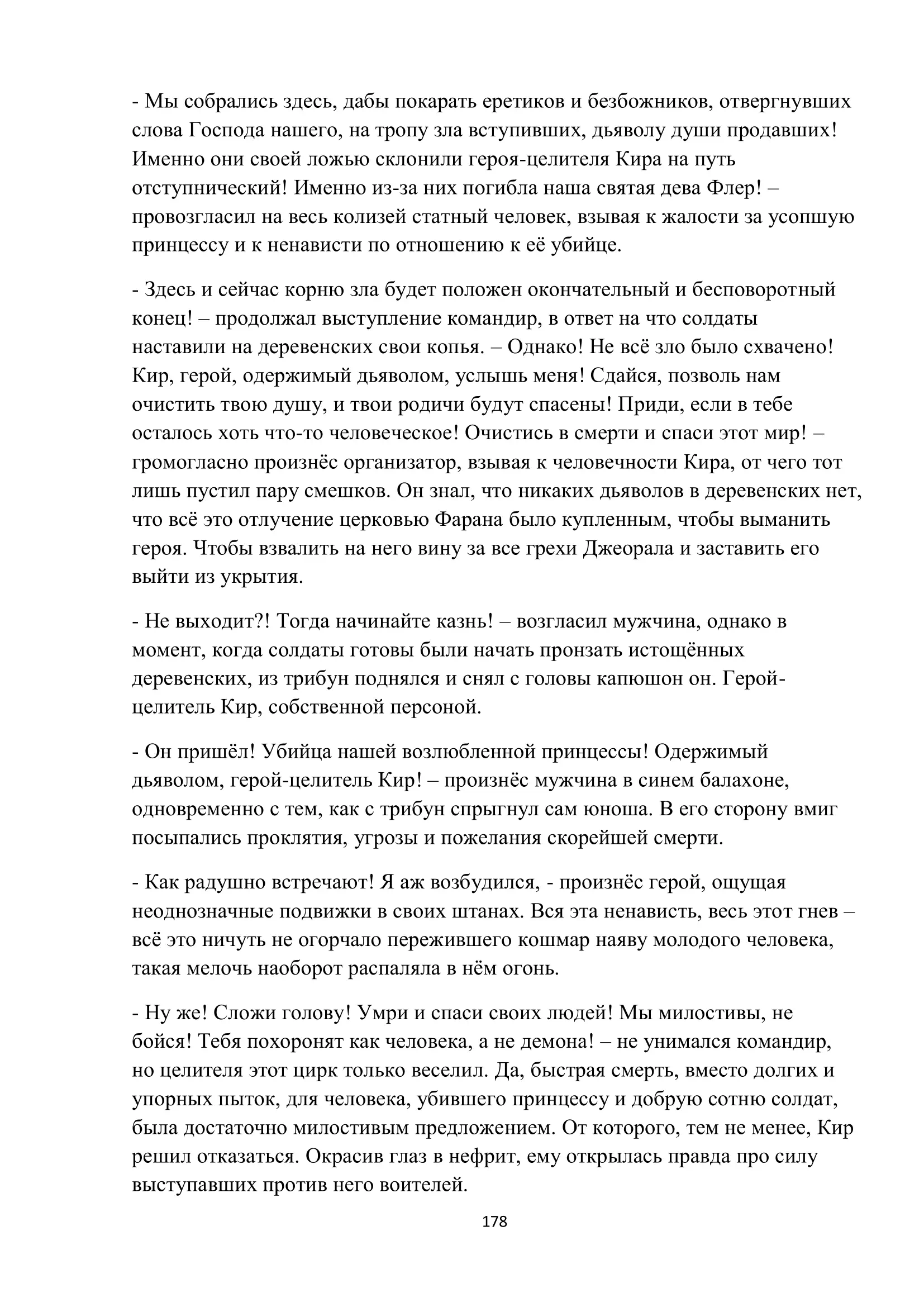 - Мы собрались здесь, дабы покарать еретиков и безбожников, отвергнувших слова Господа нашего, на тропу зла вступивших, дьяволу души продавших! Именно они своей ложью склонили героя-целителя Кира на путь отступнический! Именно из-за них погибла наша святая дева Флер! – провозгласил на весь колизей статный человек, взывая к жалости за усопшую принцессу и к ненависти по отношению к её убийце.

- Здесь и сейчас корню зла будет положен окончательный и бесповоротный конец! – продолжал выступление командир, в ответ на что солдаты наставили на деревенских свои копья. – Однако! Не всё зло было схвачено! Кир, герой, одержимый дьяволом, услышь меня! Сдайся, позволь нам очистить твою душу, и твои родичи будут спасены! Приди, если в тебе осталось хоть что-то человеческое! Очистись в смерти и спаси этот мир! – громогласно произнёс организатор, взывая к человечности Кира, от чего тот лишь пустил пару смешков. Он знал, что никаких дьяволов в деревенских нет, что всё это отлучение церковью Фарана было купленным, чтобы выманить героя. Чтобы взвалить на него вину за все грехи Джеорала и заставить его выйти из укрытия.

- Не выходит?! Тогда начинайте казнь! – возгласил мужчина, однако в момент, когда солдаты готовы были начать пронзать истощённых деревенских, из трибун поднялся и снял с головы капюшон он. Герой-целитель Кир, собственной персоной.

- Он пришёл! Убийца нашей возлюбленной принцессы! Одержимый дьяволом, герой-целитель Кир! – произнёс мужчина в синем балахоне, одновременно с тем, как с трибун спрыгнул сам юноша. В его сторону вмиг посыпались проклятия, угрозы и пожелания скорейшей смерти.

- Как радушно встречают! Я аж возбудился, - произнёс герой, ощущая неоднозначные подвижки в своих штанах. Вся эта ненависть, весь этот гнев – всё это ничуть не огорчало пережившего кошмар наяву молодого человека, такая мелочь наоборот распаляла в нём огонь.

- Ну же! Сложи голову! Умри и спаси своих людей! Мы милостивы, не бойся! Тебя похоронят как человека, а не демона! – не унимался командир, но целителя этот цирк только веселил. Да, быстрая смерть, вместо долгих и упорных пыток, для человека, убившего принцессу и добрую сотню солдат, была достаточно милостивым предложением. От которого, тем не менее, Кир решил отказаться. Окрасив глаз в нефрит, ему открылась правда про силу выступавших против него воителей.

178